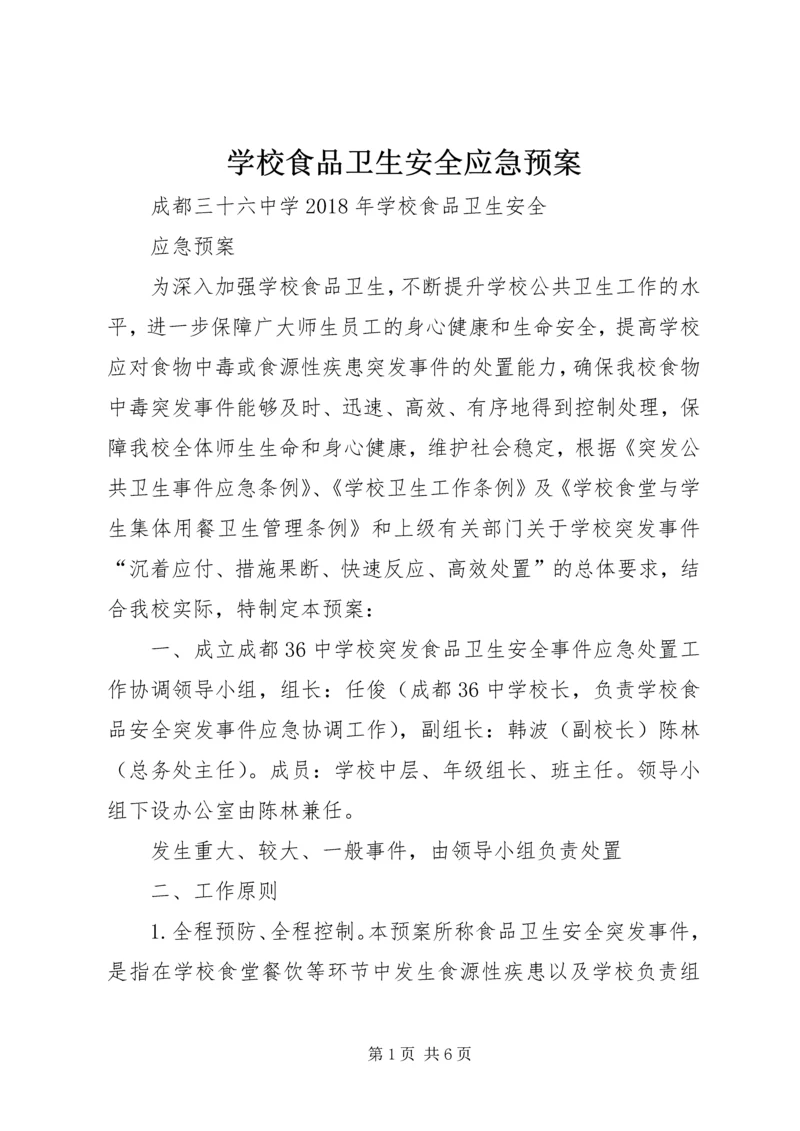 学校食品卫生安全应急预案

成都三十六中学2018年学校食品卫生安全

应急预案

为深入加强学校食品卫生，不断提升学校公共卫生工作的水平，进一步保障广大师生员工的身心健康和生命安全，提高学校应对食物中毒或食源性疾患突发事件的处置能力，确保我校食物中毒突发事件能够及时、迅速、高效、有序地得到控制处理，保障我校全体师生生命和身心健康，维护社会稳定，根据《突发公共卫生事件应急条例》、《学校卫生工作条例》及《学校食堂与学生集体用餐卫生管理条例》和上级有关部门关于学校突发事件“沉着应付、措施果断、快速反应、高效处置”的总体要求，结合我校实际，特制定本预案：

一、成立成都36中学校突发食品卫生安全事件应急处置工作协调领导小组，组长：任俊（成都36中学校长，负责学校食品安全突发事件应急协调工作），副组长：韩波（副校长）陈林（总务处主任）。成员：学校中层、年级组长、班主任。领导小组下设办公室由陈林兼任。

发生重大、较大、一般事件，由领导小组负责处置

二、工作原则

1.全程预防、全程控制。本预案所称食品卫生安全突发事件，是指在学校食堂餐饮等环节中发生食源性疾患以及学校负责组

第1页 共6页